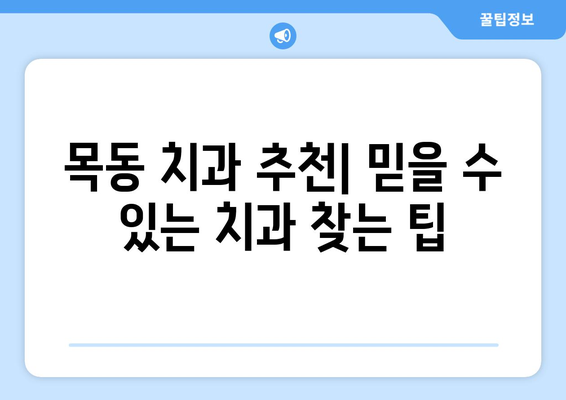 꿀팁정보

목동 치과 추천| 믿을 수 있는 치과 찾는 팁